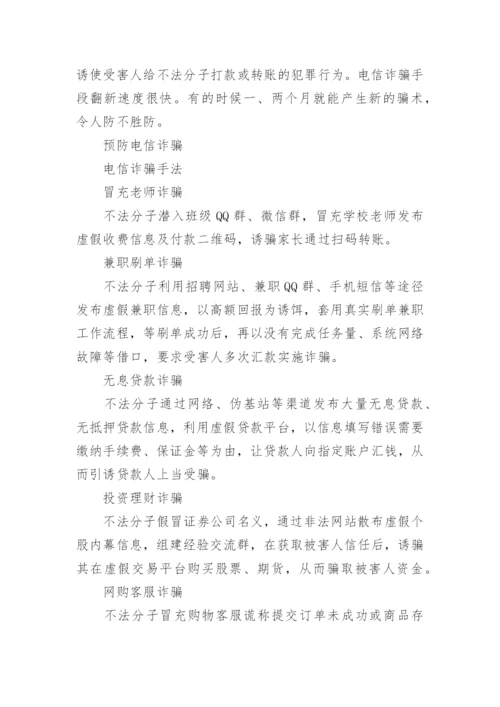 诱使受害人给不法分子打款或转账的犯罪行为。电信诈骗手段翻新速度很快。有的时候一、两个月就能产生新的骗术，令人防不胜防。

预防电信诈骗

电信诈骗手法

冒充老师诈骗

不法分子潜入班级QQ群、微信群，冒充学校老师发布虚假收费信息及付款二维码，诱骗家长通过扫码转账。

兼职刷单诈骗

不法分子利用招聘网站、兼职QQ群、手机短信等途径发布虚假兼职信息，以高额回报为诱饵，套用真实刷单兼职工作流程，等刷单成功后，再以没有完成任务量、系统网络故障等借口，要求受害人多次汇款实施诈骗。

无息贷款诈骗

不法分子通过网络、伪基站等渠道发布大量无息贷款、无抵押贷款信息，利用虚假贷款平台，以信息填写错误需要缴纳手续费、保证金等为由，让贷款人向指定账户汇钱，从而引诱贷款人上当受骗。

投资理财诈骗

不法分子假冒证券公司名义，通过非法网站散布虚假个股内幕信息，组建经验交流群，在获取被害人信任后，诱骗其在虚假交易平台购买股票、期货，从而骗取被害人资金。

网购客服诈骗

不法分子冒充购物客服谎称提交订单未成功或商品存